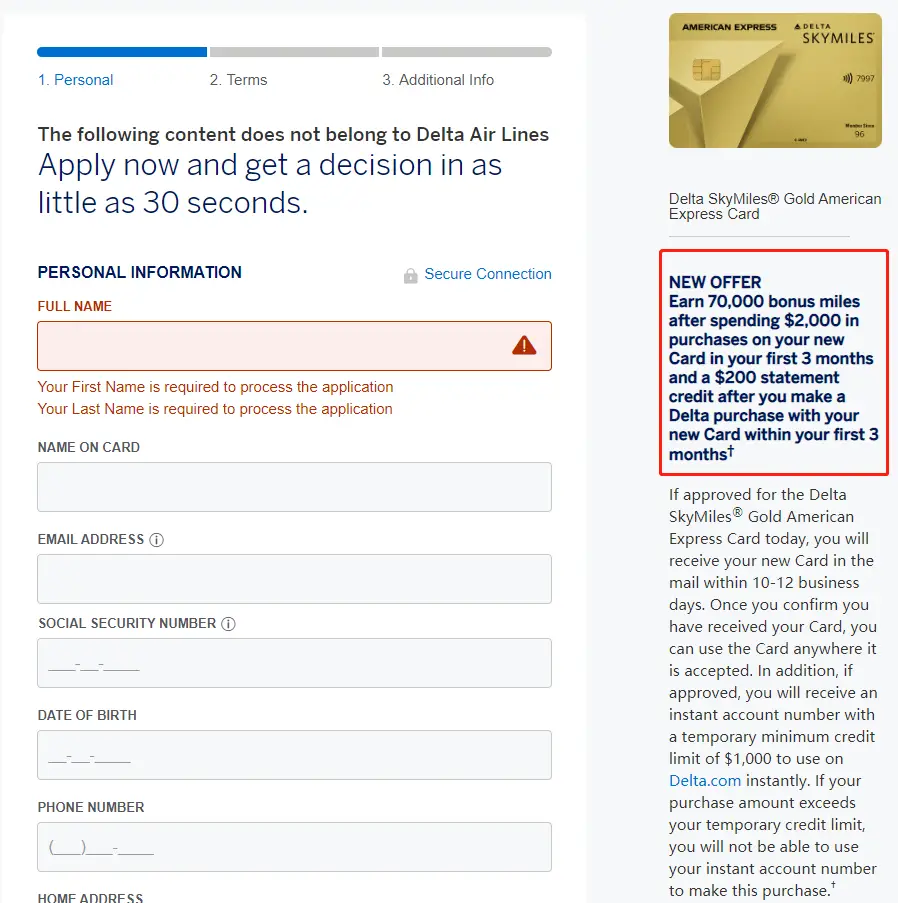 1. Personal
2. Terms
3. Additional Info

The following content does not belong to Delta Air Lines

Apply now and get a decision in as little as 30 seconds.

PERSONAL INFORMATION

Secure Connection

FULL NAME

Your First Name is required to process the application
Your Last Name is required to process the application

NAME ON CARD

EMAIL ADDRESS

SOCIAL SECURITY NUMBER

___-__-____

DATE OF BIRTH

__-__-____

PHONE NUMBER

(___)___-____

HOME ADDRESS

AMERICAN EXPRESS DELTA SKYMILES 7997 Member Since 96

Delta SkyMiles® Gold American Express Card

NEW OFFER
Earn 70,000 bonus miles after spending $2,000 in purchases on your new Card in your first 3 months and a $200 statement credit after you make a Delta purchase with your new Card within your first 3 months†

If approved for the Delta SkyMiles® Gold American Express Card today, you will receive your new Card in the mail within 10-12 business days. Once you confirm you have received your Card, you can use the Card anywhere it is accepted. In addition, if approved, you will receive an instant account number with a temporary minimum credit limit of $1,000 to use on Delta.com instantly. If your purchase amount exceeds your temporary credit limit, you will not be able to use your instant account number to make this purchase.†